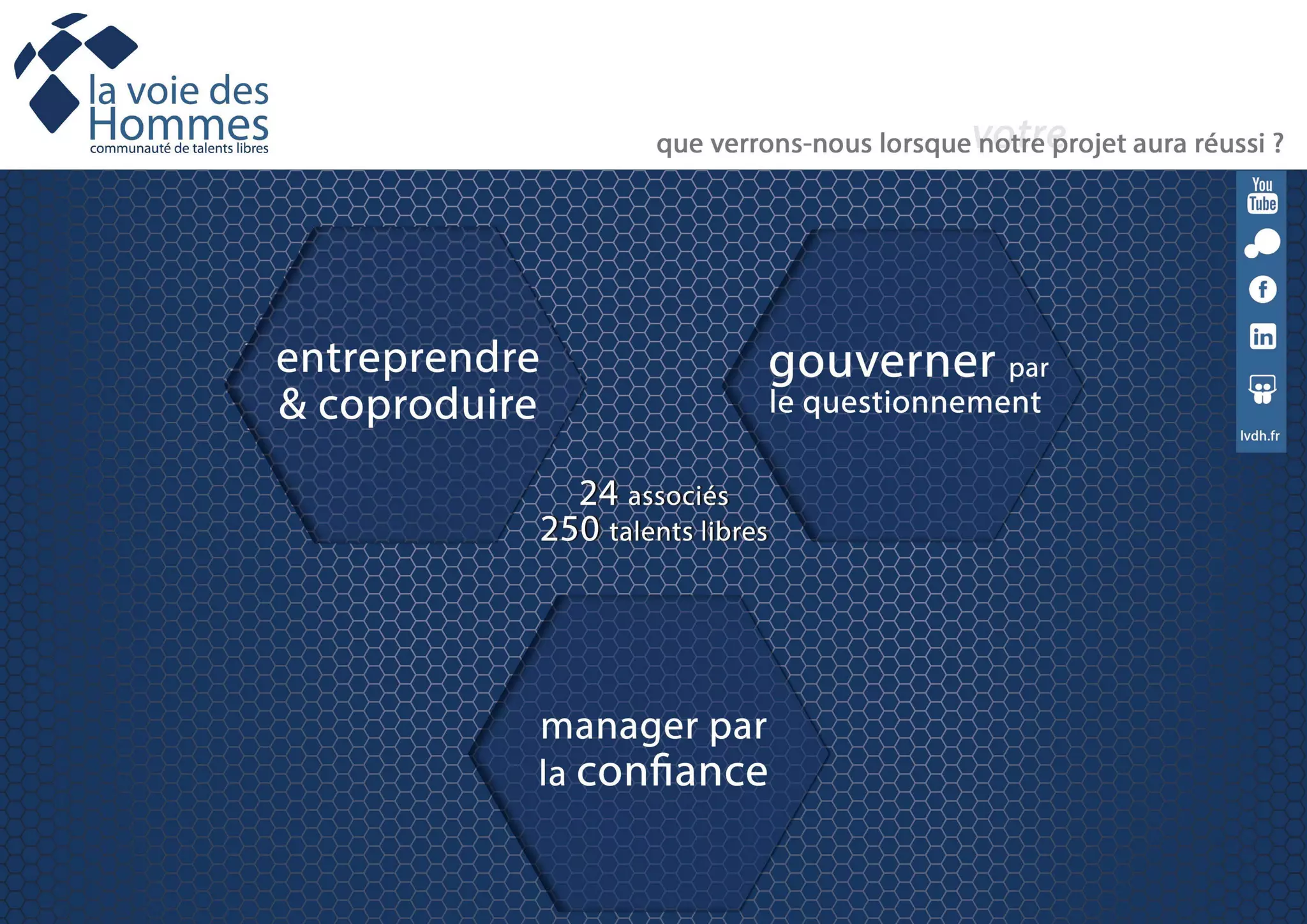 la voie des
Hommes
communauté de talents libres

votre
que verrons-nous lorsque notre projet aura réussi ?

You
Tube

lvdh.fr

entreprendre
& coproduire

gouverner par
le questionnement

24 associés
250 talents libres

manager par
la confiance